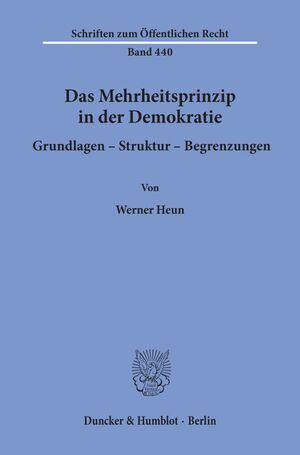 Schriften zum Öffentlichen Recht
Band 440

Das Mehrheitsprinzip in der Demokratie

Grundlagen – Struktur – Begrenzungen

Von

Werner Heun

Duncker & Humblot · Berlin